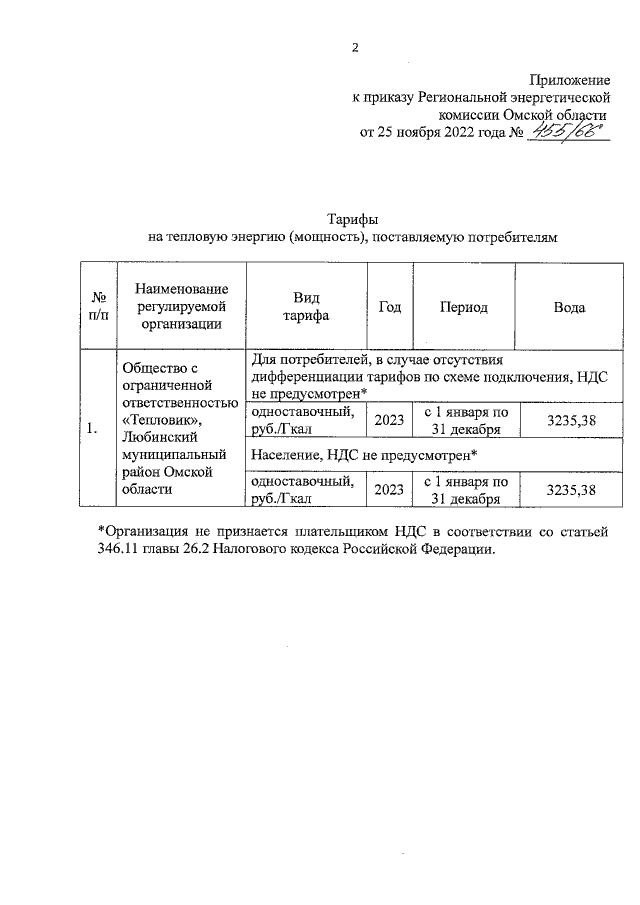 2

Приложение
к приказу Региональной энергетической
комиссии Омской области
от 25 ноября 2022 года № 455/66

Тарифы
на тепловую энергию (мощность), поставляемую потребителям

| № п/п | Наименование регулируемой организации | Вид тарифа | Год | Период | Вода |
|---|---|---|---|---|---|
| 1. | Общество с ограниченной ответственностью «Тепловик», Любинский муниципальный район Омской области | Для потребителей, в случае отсутствия дифференциации тарифов по схеме подключения, НДС не предусмотрен* | | | |
| | | одноставочный, руб./Гкал | 2023 | с 1 января по 31 декабря | 3235,38 |
| | | Население, НДС не предусмотрен* | | | |
| | | одноставочный, руб./Гкал | 2023 | с 1 января по 31 декабря | 3235,38 |

*Организация не признается плательщиком НДС в соответствии со статьей 346.11 главы 26.2 Налогового кодекса Российской Федерации.